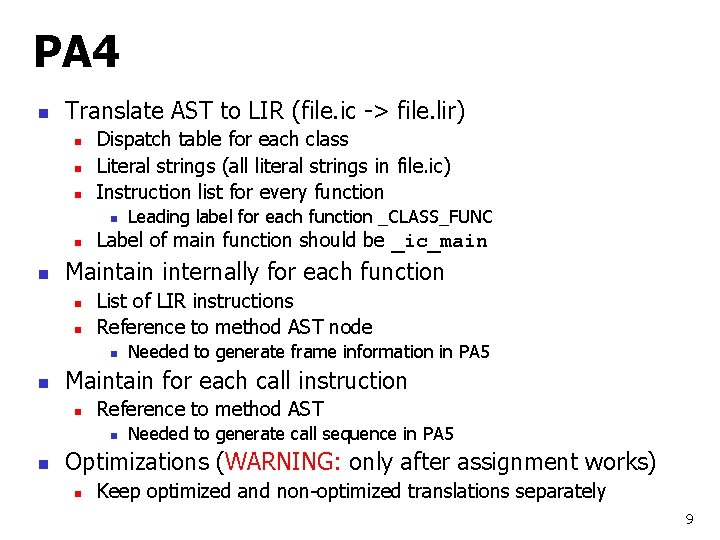 PA4

- Translate AST to LIR (file.ic -> file.lir)
  - Dispatch table for each class
  - Literal strings (all literal strings in file.ic)
  - Instruction list for every function
    - Leading label for each function _CLASS_FUNC
  - Label of main function should be _ic_main
- Maintain internally for each function
  - List of LIR instructions
  - Reference to method AST node
    - Needed to generate frame information in PA5
- Maintain for each call instruction
  - Reference to method AST
    - Needed to generate call sequence in PA5
- Optimizations (WARNING: only after assignment works)
  - Keep optimized and non-optimized translations separately

9